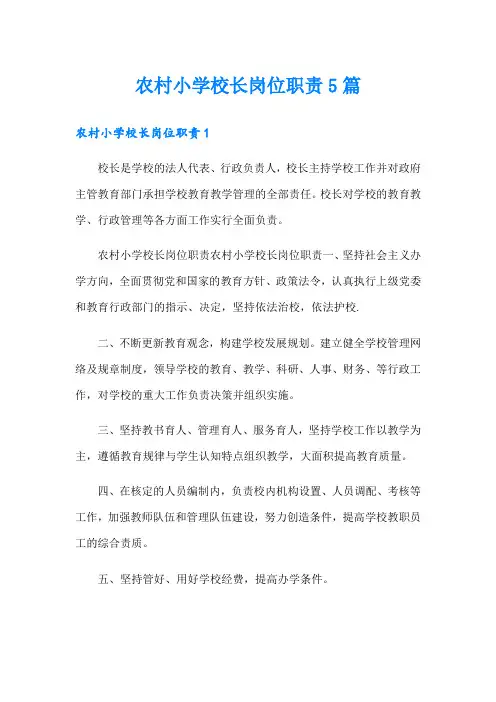 农村小学校长岗位职责5篇

农村小学校长岗位职责1

校长是学校的法人代表、行政负责人，校长主持学校工作并对政府主管教育部门承担学校教育教学管理的全部责任。校长对学校的教育教学、行政管理等各方面工作实行全面负责。

农村小学校长岗位职责农村小学校长岗位职责一、坚持社会主义办学方向，全面贯彻党和国家的教育方针、政策法令，认真执行上级党委和教育行政部门的指示、决定，坚持依法治校，依法护校.

二、不断更新教育观念，构建学校发展规划。建立健全学校管理网络及规章制度，领导学校的教育、教学、科研、人事、财务、等行政工作，对学校的重大工作负责决策并组织实施。

三、坚持教书育人、管理育人、服务育人，坚持学校工作以教学为主，遵循教育规律与学生认知特点组织教学，大面积提高教育质量。

四、在核定的人员编制内，负责校内机构设置、人员调配、考核等工作，加强教师队伍和管理队伍建设，努力创造条件，提高学校教职员工的综合责质。

五、坚持管好、用好学校经费，提高办学条件。